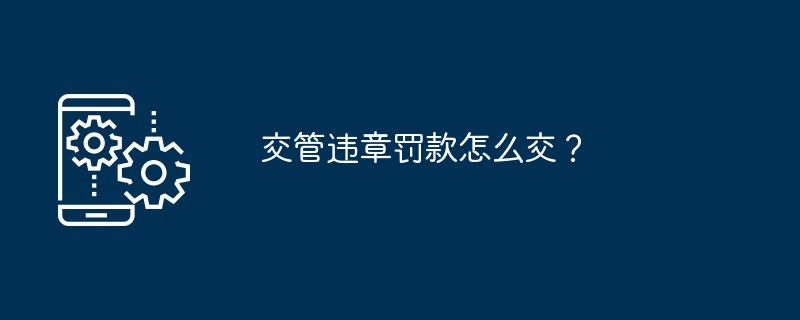 交管违章罚款怎么交？